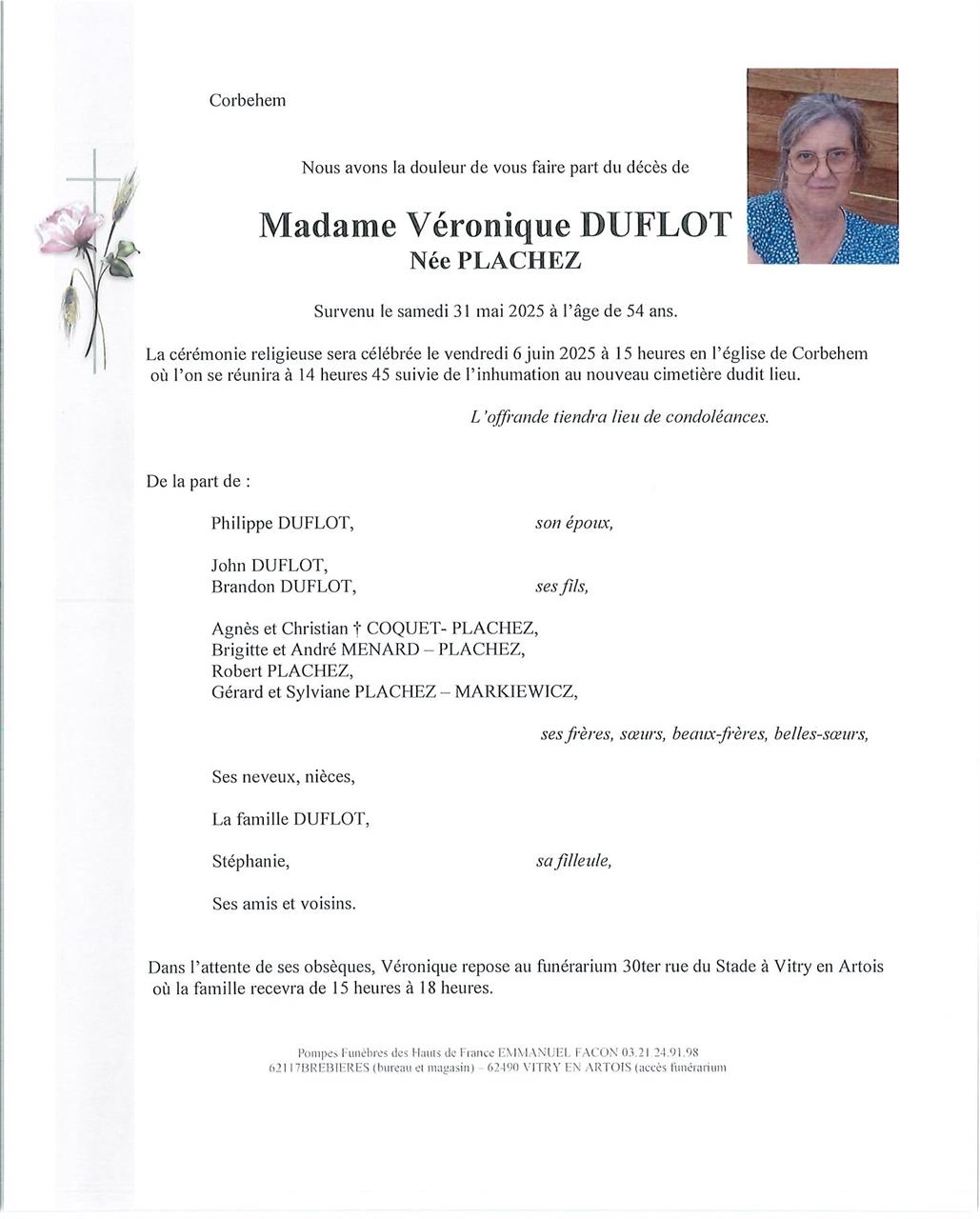 Corbehem

Nous avons la douleur de vous faire part du décès de

Madame Véronique DUFLOT
Née PLACHEZ

Survenu le samedi 31 mai 2025 à l'âge de 54 ans.

La cérémonie religieuse sera célébrée le vendredi 6 juin 2025 à 15 heures en l'église de Corbehem où l'on se réunira à 14 heures 45 suivie de l'inhumation au nouveau cimetière dudit lieu.

L'offrande tiendra lieu de condoléances.

De la part de :

Philippe DUFLOT, son époux,

John DUFLOT,
Brandon DUFLOT, ses fils,

Agnès et Christian † COQUET- PLACHEZ,
Brigitte et André MENARD – PLACHEZ,
Robert PLACHEZ,
Gérard et Sylviane PLACHEZ – MARKIEWICZ,

ses frères, sœurs, beaux-frères, belles-sœurs,

Ses neveux, nièces,

La famille DUFLOT,

Stéphanie, sa filleule,

Ses amis et voisins.

Dans l'attente de ses obsèques, Véronique repose au funérarium 30ter rue du Stade à Vitry en Artois où la famille recevra de 15 heures à 18 heures.

Pompes Funèbres des Hauts de France EMMANUEL FACON 03.21.24.91.98
62117BREBIERES (bureau et magasin) – 62490 VITRY EN ARTOIS (accès funérarium